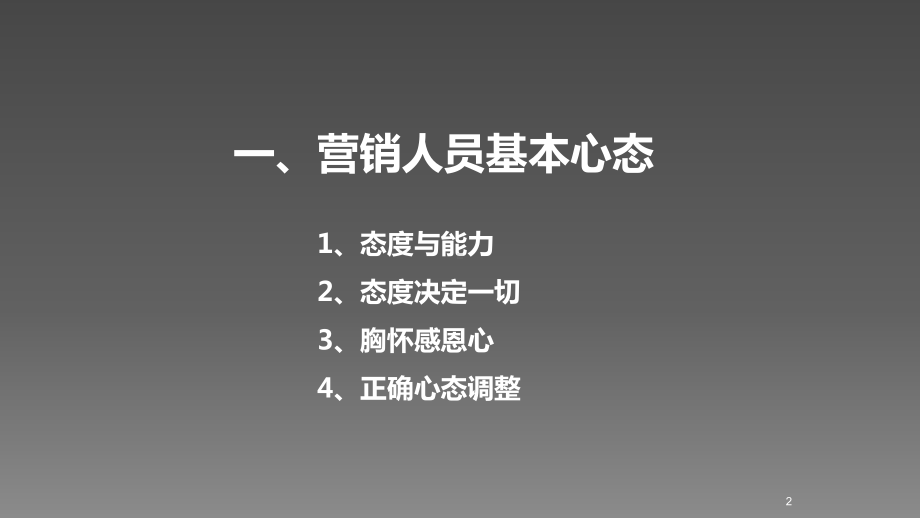 一、营销人员基本心态

1、态度与能力
2、态度决定一切
3、胸怀感恩心
4、正确心态调整

2